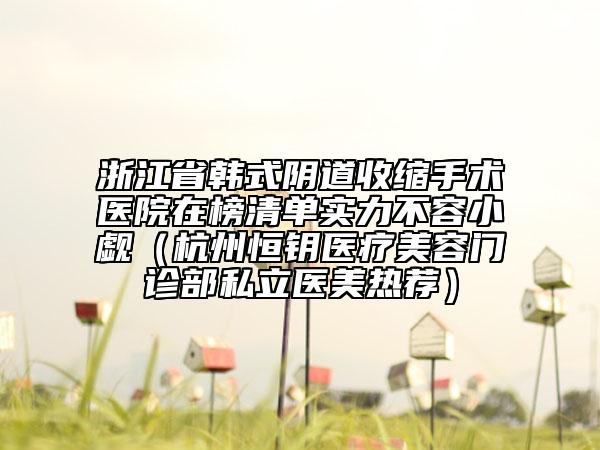 浙江省韩式阴道收缩手术医院在榜清单实力不容小觑（杭州恒钥医疗美容门诊部私立医美热荐）